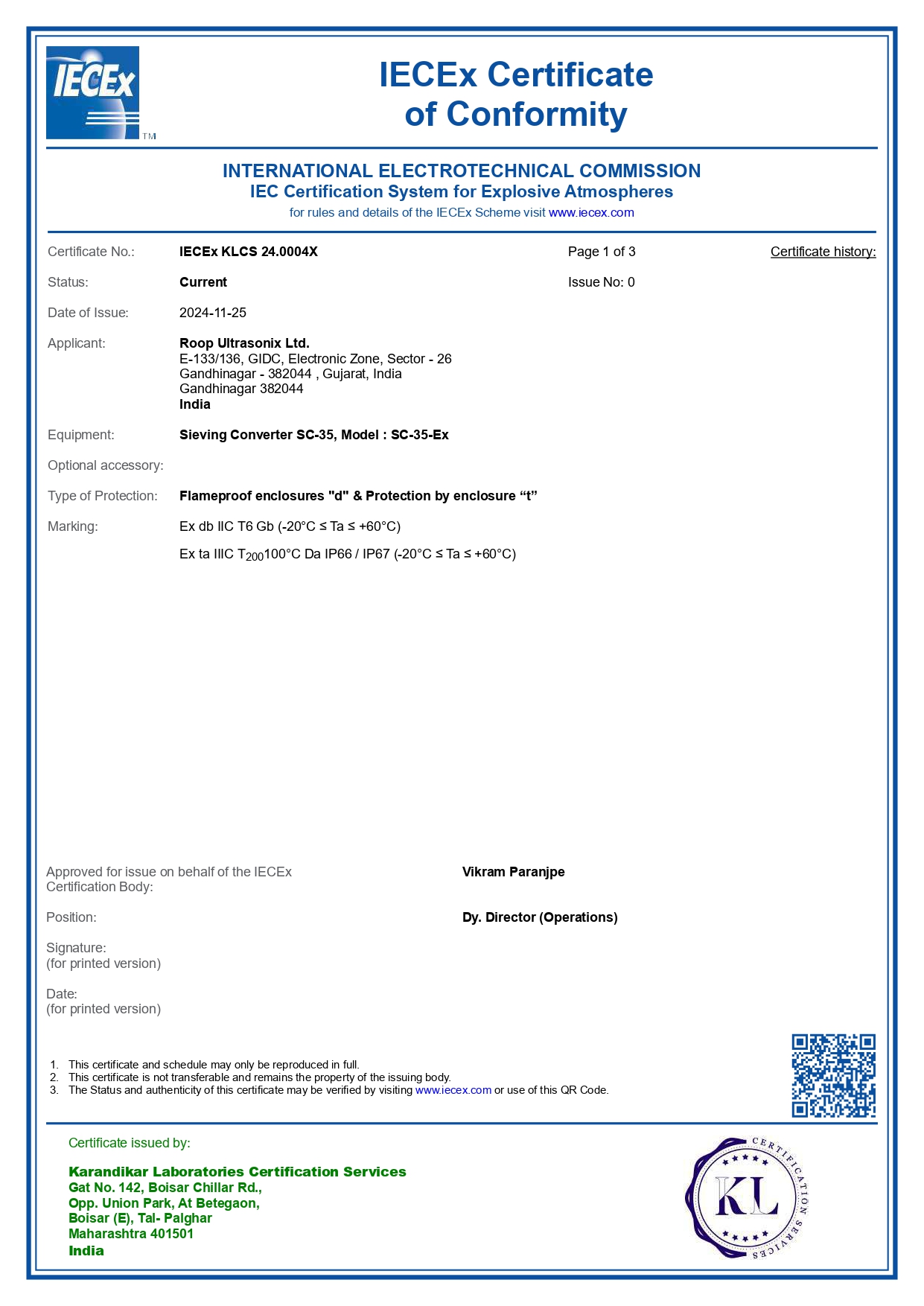 IECEx TM

IECEx Certificate of Conformity

INTERNATIONAL ELECTROTECHNICAL COMMISSION
IEC Certification System for Explosive Atmospheres
for rules and details of the IECEx Scheme visit www.iecex.com

Certificate No.: IECEx KLCS 24.0004X

Page 1 of 3

Certificate history:

Status: Current

Issue No: 0

Date of Issue: 2024-11-25

Applicant: Roop Ultrasonix Ltd.
E-133/136, GIDC, Electronic Zone, Sector - 26
Gandhinagar - 382044 , Gujarat, India
Gandhinagar 382044
India

Equipment: Sieving Converter SC-35, Model : SC-35-Ex

Optional accessory:

Type of Protection: Flameproof enclosures "d" & Protection by enclosure “t”

Marking: Ex db IIC T6 Gb (-20°C ≤ Ta ≤ +60°C)

Ex ta IIIC $T_{200}$100°C Da IP66 / IP67 (-20°C ≤ Ta ≤ +60°C)

Approved for issue on behalf of the IECEx Certification Body: Vikram Paranjpe

Position: Dy. Director (Operations)

Signature:
(for printed version)

Date:
(for printed version)

1. This certificate and schedule may only be reproduced in full.
2. This certificate is not transferable and remains the property of the issuing body.
3. The Status and authenticity of this certificate may be verified by visiting www.iecex.com or use of this QR Code.

Certificate issued by:

Karandikar Laboratories Certification Services
Gat No. 142, Boisar Chillar Rd.,
Opp. Union Park, At Betegaon,
Boisar (E), Tal- Palghar
Maharashtra 401501
India

CERTIFICATION SERVICES
KL